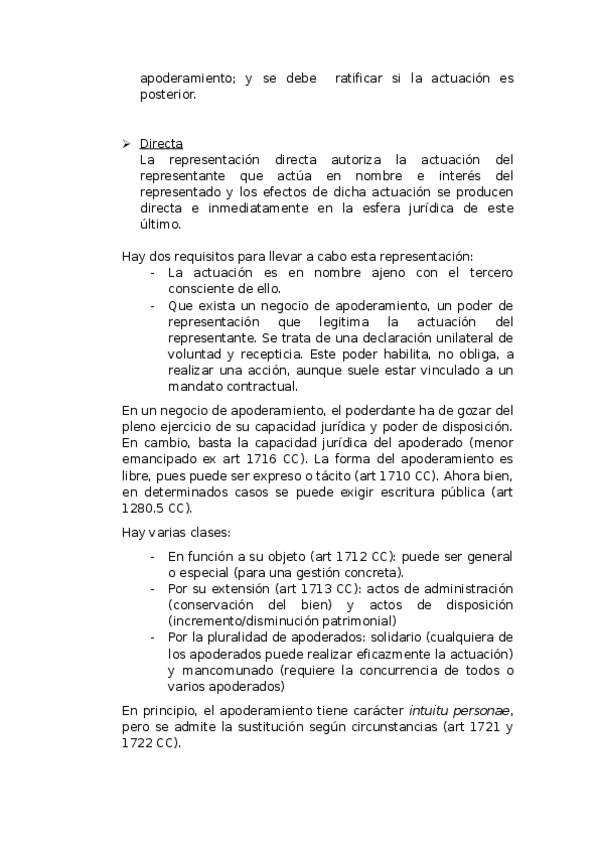 apoderamiento; y se debe ratificar si la actuación es posterior.

➢ Directa
La representación directa autoriza la actuación del representante que actúa en nombre e interés del representado y los efectos de dicha actuación se producen directa e inmediatamente en la esfera jurídica de este último.

Hay dos requisitos para llevar a cabo esta representación:
- La actuación es en nombre ajeno con el tercero consciente de ello.
- Que exista un negocio de apoderamiento, un poder de representación que legitima la actuación del representante. Se trata de una declaración unilateral de voluntad y recepticia. Este poder habilita, no obliga, a realizar una acción, aunque suele estar vinculado a un mandato contractual.

En un negocio de apoderamiento, el poderdante ha de gozar del pleno ejercicio de su capacidad jurídica y poder de disposición. En cambio, basta la capacidad jurídica del apoderado (menor emancipado ex art 1716 CC). La forma del apoderamiento es libre, pues puede ser expreso o tácito (art 1710 CC). Ahora bien, en determinados casos se puede exigir escritura pública (art 1280.5 CC).

Hay varias clases:
- En función a su objeto (art 1712 CC): puede ser general o especial (para una gestión concreta).
- Por su extensión (art 1713 CC): actos de administración (conservación del bien) y actos de disposición (incremento/disminución patrimonial)
- Por la pluralidad de apoderados: solidario (cualquiera de los apoderados puede realizar eficazmente la actuación) y mancomunado (requiere la concurrencia de todos o varios apoderados)

En principio, el apoderamiento tiene carácter intuitu personae, pero se admite la sustitución según circunstancias (art 1721 y 1722 CC).